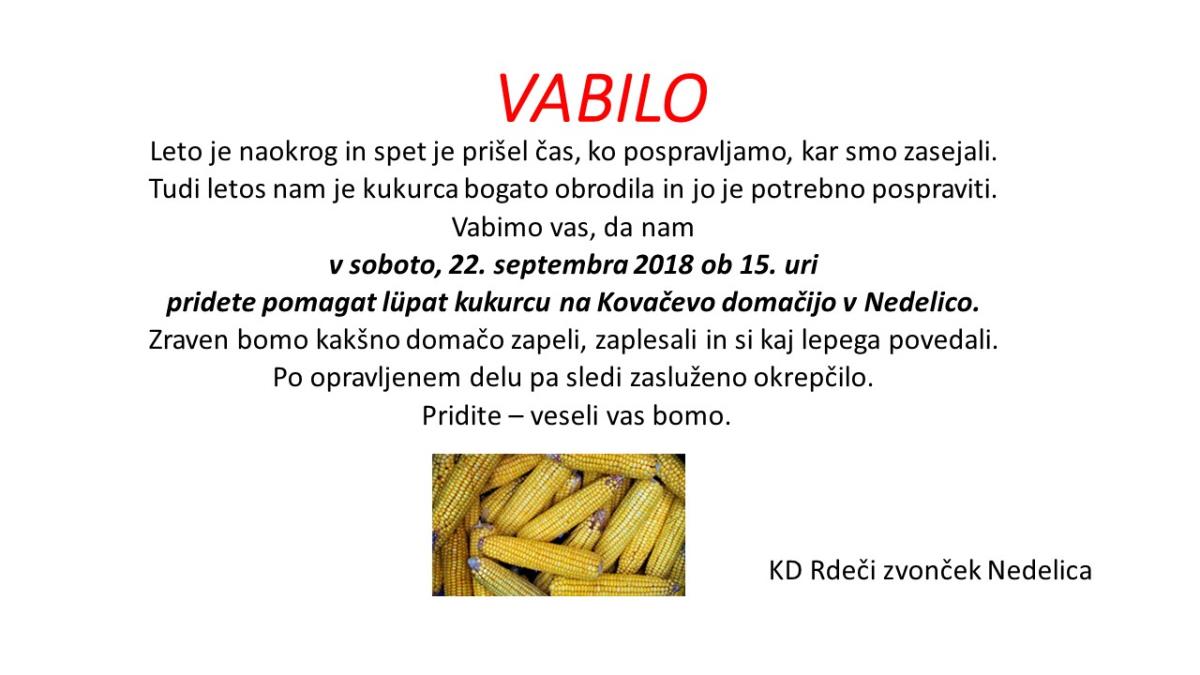 VABILO

Leto je naokrog in spet je prišel čas, ko pospravljamo, kar smo zasejali.
Tudi letos nam je kukurca bogato obrodila in jo je potrebno pospraviti.
Vabimo vas, da nam
v soboto, 22. septembra 2018 ob 15. uri
pridete pomagat lüpat kukurcu na Kovačevo domačijo v Nedelico.
Zraven bomo kakšno domačo zapeli, zaplesali in si kaj lepega povedali.
Po opravljenem delu pa sledi zasluženo okrepčilo.
Pridite – veseli vas bomo.

KD Rdeči zvonček Nedelica